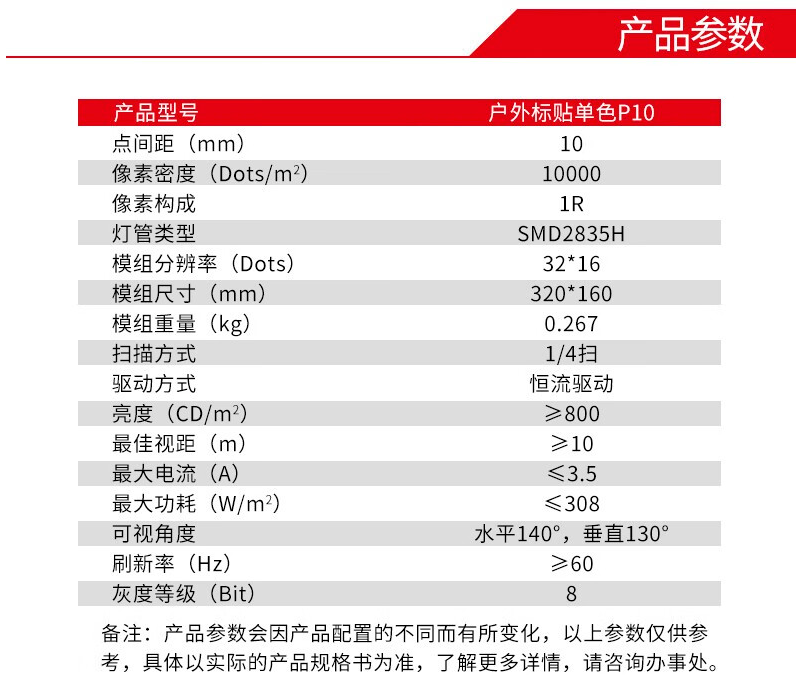 产品参数

| 产品型号 | 户外标贴单色P10 |
|---|---|
| 点间距（mm） | 10 |
| 像素密度（Dots/m$^2$） | 10000 |
| 像素构成 | 1R |
| 灯管类型 | SMD2835H |
| 模组分辨率（Dots） | 32*16 |
| 模组尺寸（mm） | 320*160 |
| 模组重量（kg） | 0.267 |
| 扫描方式 | 1/4扫 |
| 驱动方式 | 恒流驱动 |
| 亮度（CD/m$^2$） | ≥800 |
| 最佳视距（m） | ≥10 |
| 最大电流（A） | ≤3.5 |
| 最大功耗（W/m$^2$） | ≤308 |
| 可视角度 | 水平140°，垂直130° |
| 刷新率（Hz） | ≥60 |
| 灰度等级（Bit） | 8 |

备注：产品参数会因产品配置的不同而有所变化，以上参数仅供参考，具体以实际的产品规格书为准，了解更多详情，请咨询办事处。